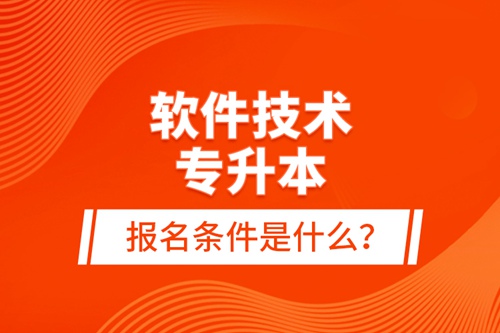 软件技术
专升本

报名条件是什么?